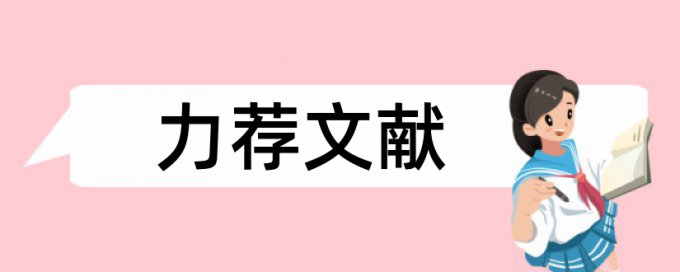 力荐文献